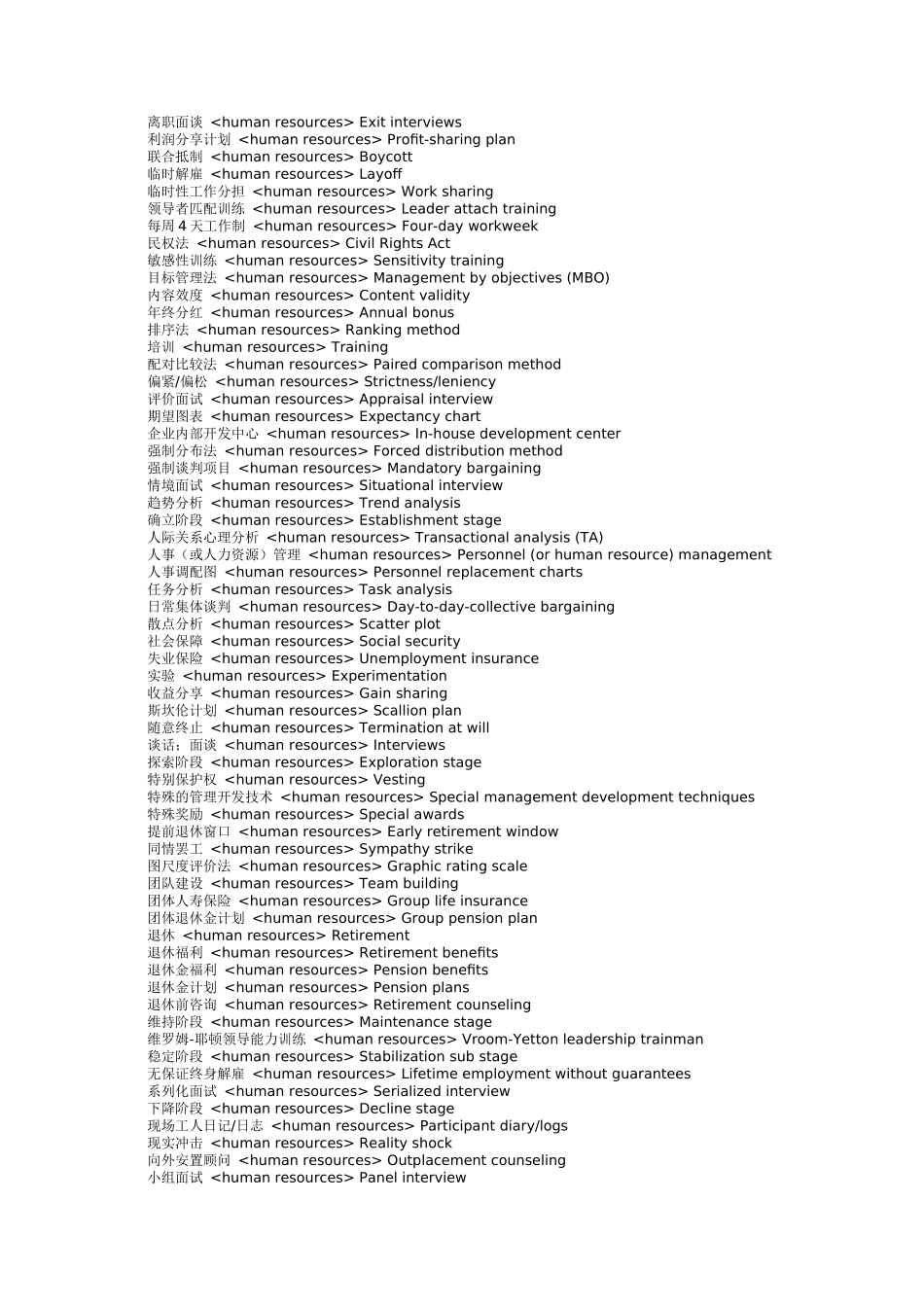 离职面谈 <human resources> Exit interviews
利润分享计划 <human resources> Profit-sharing plan
联合抵制 <human resources> Boycott
临时解雇 <human resources> Layoff
临时性工作分担 <human resources> Work sharing
领导者匹配训练 <human resources> Leader attach training
每周 4 天工作制 <human resources> Four-day workweek
民权法 <human resources> Civil Rights Act
敏感性训练 <human resources> Sensitivity training
目标管理法 <human resources> Management by objectives (MBO)
内容效度 <human resources> Content validity
年终分红 <human resources> Annual bonus
排序法 <human resources> Ranking method
培训 <human resources> Training
配对比较法 <human resources> Paired comparison method
偏紧/偏松 <human resources> Strictness/leniency
评价面试 <human resources> Appraisal interview
期望图表 <human resources> Expectancy chart
企业内部开发中心 <human resources> In-house development center
强制分布法 <human resources> Forced distribution method
强制谈判项目 <human resources> Mandatory bargaining
情境面试 <human resources> Situational interview
趋势分析 <human resources> Trend analysis
确立阶段 <human resources> Establishment stage
人际关系心理分析 <human resources> Transactional analysis (TA)
人事（或人力资源）管理 <human resources> Personnel (or human resource) management
人事调配图 <human resources> Personnel replacement charts
任务分析 <human resources> Task analysis
日常集体谈判 <human resources> Day-to-day-collective bargaining
散点分析 <human resources> Scatter plot
社会保障 <human resources> Social security
失业保险 <human resources> Unemployment insurance
实验 <human resources> Experimentation
收益分享 <human resources> Gain sharing
斯坎伦计划 <human resources> Scallion plan
随意终止 <human resources> Termination at will
谈话；面谈 <human resources> Interviews
探索阶段 <human resources> Exploration stage
特别保护权 <human resources> Vesting
特殊的管理开发技术 <human resources> Special management development techniques
特殊奖励 <human resources> Special awards
提前退休窗口 <human resources> Early retirement window
同情罢工 <human resources> Sympathy strike
图尺度评价法 <human resources> Graphic rating scale
团队建设 <human resources> Team building
团体人寿保险 <human resources> Group life insurance
团体退休金计划 <human resources> Group pension plan
退休 <human resources> Retirement
退休福利 <human resources> Retirement benefits
退休金福利 <human resources> Pension benefits
退休金计划 <human resources> Pension plans
退休前咨询 <human resources> Retirement counseling
维持阶段 <human resources> Maintenance stage
维罗姆-耶顿领导能力训练 <human resources> Vroom-Yetton leadership trainman
稳定阶段 <human resources> Stabilization sub stage
无保证终身解雇 <human resources> Lifetime employment without guarantees
系列化面试 <human resources> Serialized interview
下降阶段 <human resources> Decline stage
现场工人日记/日志 <human resources> Participant diary/logs
现实冲击 <human resources> Reality shock
向外安置顾问 <human resources> Outplacement counseling
小组面试 <human resources> Panel interview